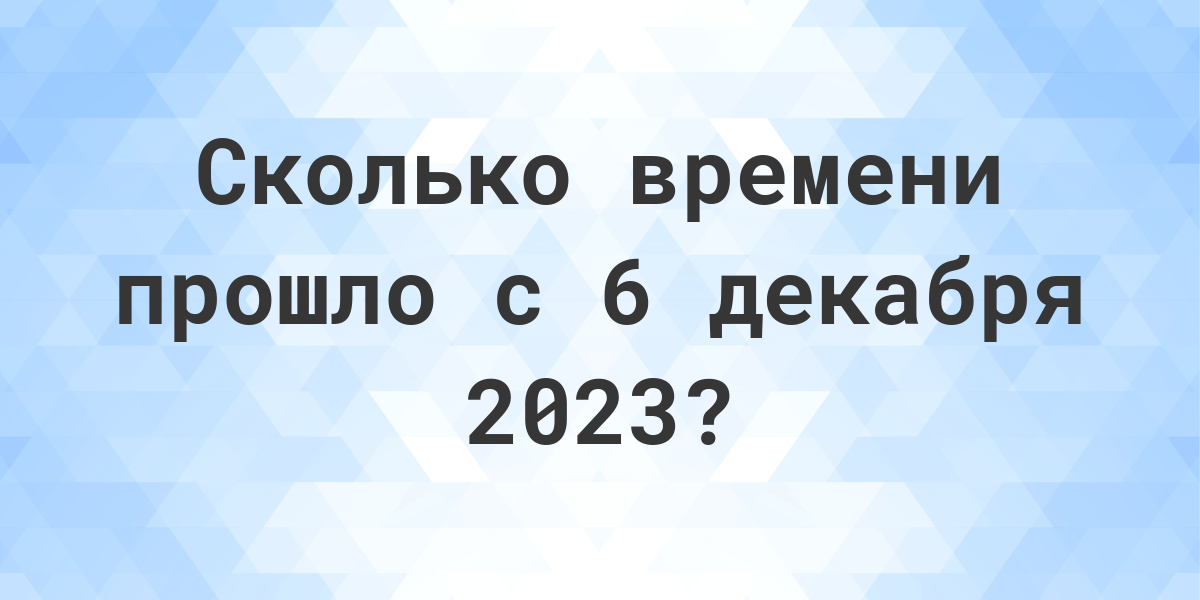 Сколько времени прошло с 6 декабря 2023?